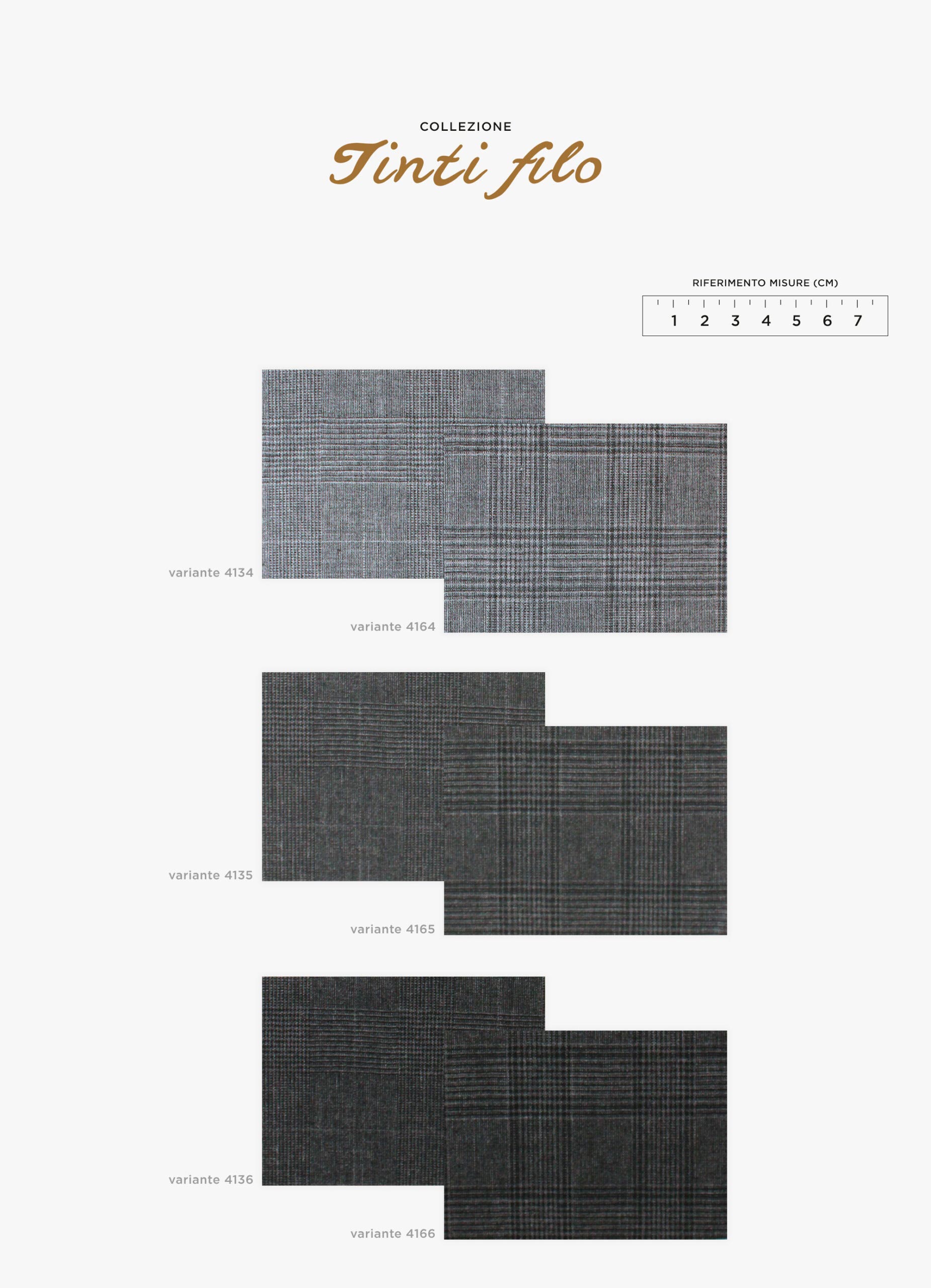 COLLEZIONE
Tinti filo

RIFERIMENTO MISURE (CM)
1 2 3 4 5 6 7

variante 4134

variante 4164

variante 4135

variante 4165

variante 4136

variante 4166